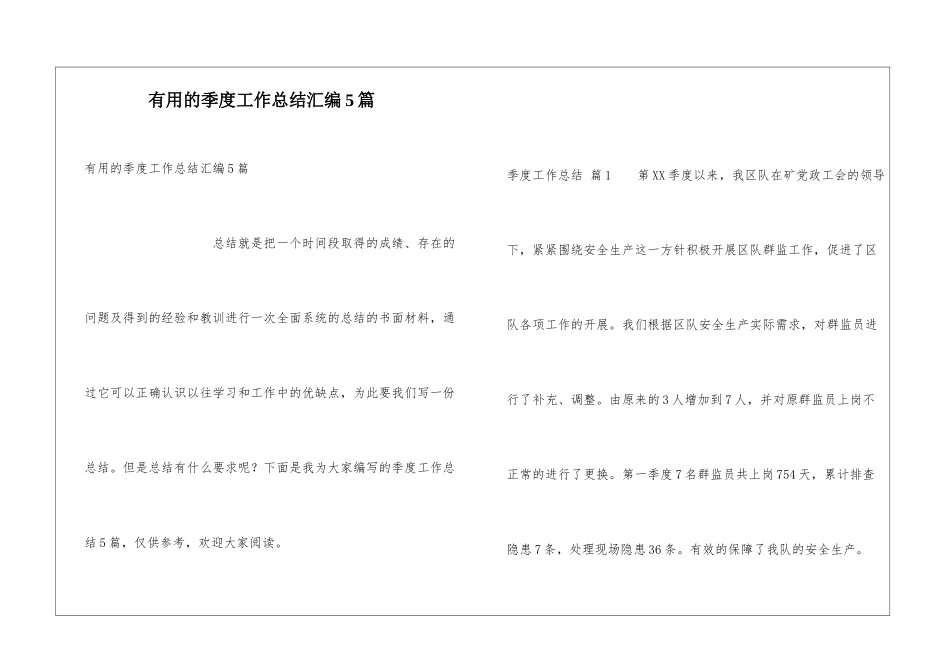 有用的季度工作总结汇编5篇

有用的季度工作总结汇编5篇

总结就是把一个时间段取得的成绩、存在的问题及得到的经验和教训进行一次全面系统的总结的书面材料，通过它可以正确认识以往学习和工作中的优缺点，为此要我们写一份总结。但是总结有什么要求呢？下面是我为大家编写的季度工作总结5篇，仅供参考，欢迎大家阅读。

季度工作总结 篇1 第XX季度以来，我区队在矿党政工会的领导下，紧紧围绕安全生产这一方针积极开展区队群监工作，促进了区队各项工作的开展。我们根据区队安全生产实际需求，对群监员进行了补充、调整。由原来的3人增加到7人，并对原群监员上岗不正常的进行了更换。第一季度7名群监员共上岗754天，累计排查隐患7条，处理现场隐患36条。有效的保障了我队的安全生产。